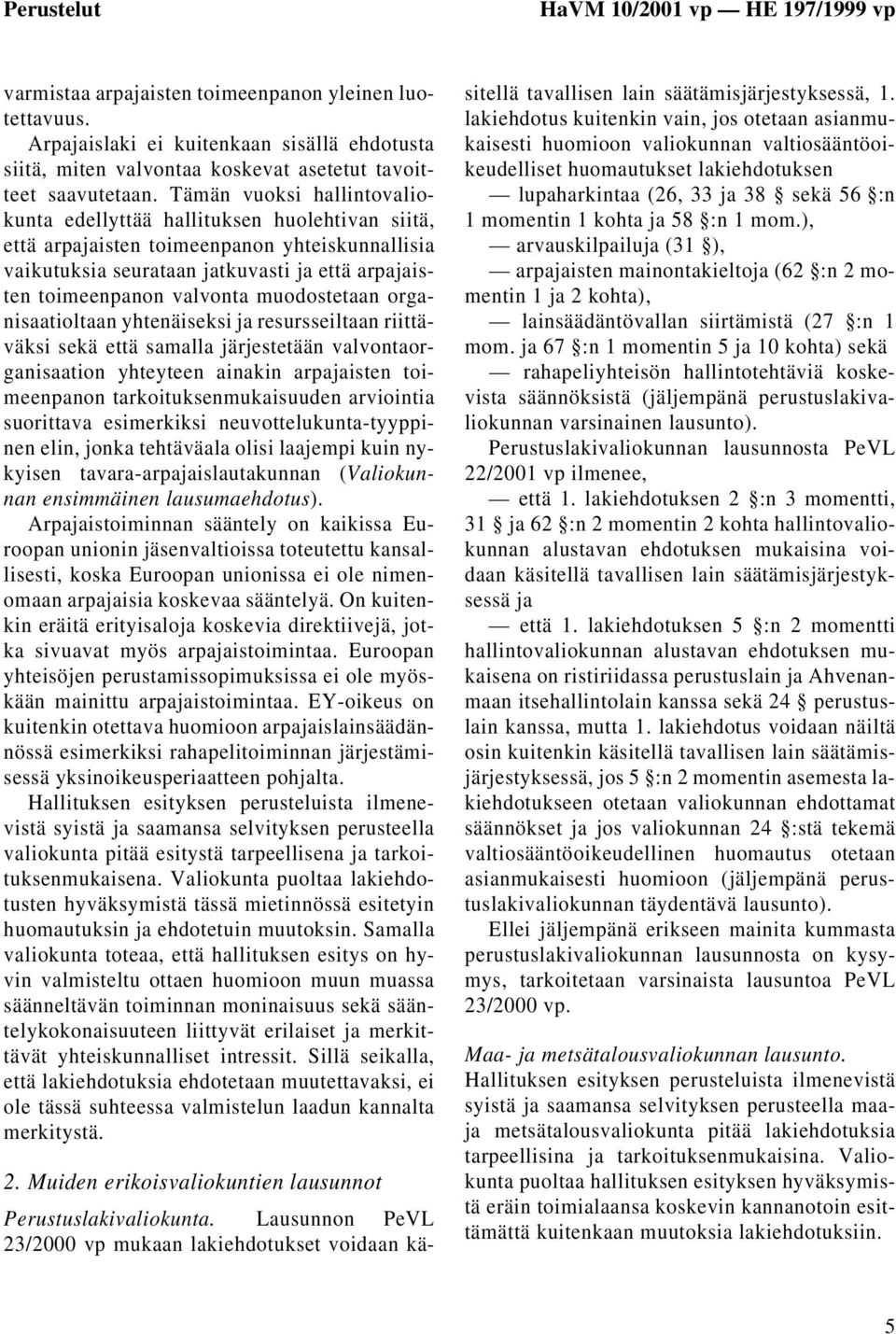 Perustelut HaVM 10/2001 vp — HE 197/1999 vp

varmistaa arpajaisten toimeenpanon yleinen luotettavuus.

Arpajaislaki ei kuitenkaan sisällä ehdotusta siitä, miten valvontaa koskevat asetetut tavoitteet saavutetaan. Tämän vuoksi hallintovaliokunta edellyttää hallituksen huolehtivan siitä, että arpajaisten toimeenpanon yhteiskunnallisia vaikutuksia seurataan jatkuvasti ja että arpajaisten toimeenpanon valvonta muodostetaan organisaatioltaan yhtenäiseksi ja resursseiltaan riittäväksi sekä että samalla järjestetään valvontaorganisaation yhteyteen ainakin arpajaisten toimeenpanon tarkoituksenmukaisuuden arviointia suorittava esimerkiksi neuvottelukunta-tyyppinen elin, jonka tehtäväala olisi laajempi kuin nykyisen tavara-arpajaislautakunnan (Valiokunnan ensimmäinen lausumaehdotus).

Arpajaistoiminnan sääntely on kaikissa Euroopan unionin jäsenvaltioissa toteutettu kansallisesti, koska Euroopan unionissa ei ole nimenomaan arpajaisia koskevaa sääntelyä. On kuitenkin eräitä erityisaloja koskevia direktiivejä, jotka sivuavat myös arpajaistoimintaa. Euroopan yhteisöjen perustamissopimuksissa ei ole myöskään mainittu arpajaistoimintaa. EY-oikeus on kuitenkin otettava huomioon arpajaislainsäädännössä esimerkiksi rahapelitoiminnan järjestämisessä yksinoikeusperiaatteen pohjalta.

Hallituksen esityksen perusteluista ilmenevistä syistä ja saamansa selvityksen perusteella valiokunta pitää esitystä tarpeellisena ja tarkoituksenmukaisena. Valiokunta puoltaa lakiehdotusten hyväksymistä tässä mietinnössä esitetyin huomautuksin ja ehdotetuin muutoksin. Samalla valiokunta toteaa, että hallituksen esitys on hyvin valmisteltu ottaen huomioon muun muassa säänneltävän toiminnan moninaisuus sekä sääntelykokonaisuuteen liittyvät erilaiset ja merkittävät yhteiskunnalliset intressit. Sillä seikalla, että lakiehdotuksia ehdotetaan muutettavaksi, ei ole tässä suhteessa valmistelun laadun kannalta merkitystä.

2. Muiden erikoisvaliokuntien lausunnot

Perustuslakivaliokunta. Lausunnon PeVL 23/2000 vp mukaan lakiehdotukset voidaan käsitellä tavallisen lain säätämisjärjestyksessä, 1. lakiehdotus kuitenkin vain, jos otetaan asianmukaisesti huomioon valiokunnan valtiosääntöoikeudelliset huomautukset lakiehdotuksen

— lupaharkintaa (26, 33 ja 38 § sekä 56 §:n 1 momentin 1 kohta ja 58 §:n 1 mom.),

— arvauskilpailuja (31 §),

— arpajaisten mainontakieltoja (62 §:n 2 momentin 1 ja 2 kohta),

— lainsäädäntövallan siirtämistä (27 §:n 1 mom. ja 67 §:n 1 momentin 5 ja 10 kohta) sekä

— rahapeliyhteisön hallintotehtäviä koskevista säännöksistä (jäljempänä perustuslakivaliokunnan varsinainen lausunto).

Perustuslakivaliokunnan lausunnosta PeVL 22/2001 vp ilmenee,

— että 1. lakiehdotuksen 2 §:n 3 momentti, 31 § ja 62 §:n 2 momentin 2 kohta hallintovaliokunnan alustavan ehdotuksen mukaisina voidaan käsitellä tavallisen lain säätämisjärjestyksessä ja

— että 1. lakiehdotuksen 5 §:n 2 momentti hallintovaliokunnan alustavan ehdotuksen mukaisena on ristiriidassa perustuslain ja Ahvenanmaan itsehallintolain kanssa sekä 24 § perustuslain kanssa, mutta 1. lakiehdotus voidaan näiltä osin kuitenkin käsitellä tavallisen lain säätämisjärjestyksessä, jos 5 §:n 2 momentin asemesta lakiehdotukseen otetaan valiokunnan ehdottamat säännökset ja jos valiokunnan 24 §:stä tekemä valtiosääntöoikeudellinen huomautus otetaan asianmukaisesti huomioon (jäljempänä perustuslakivaliokunnan täydentävä lausunto).

Ellei jäljempänä erikseen mainita kummasta perustuslakivaliokunnan lausunnosta on kysymys, tarkoitetaan varsinaista lausuntoa PeVL 23/2000 vp.

Maa- ja metsätalousvaliokunnan lausunto. Hallituksen esityksen perusteluista ilmenevistä syistä ja saamansa selvityksen perusteella maa- ja metsätalousvaliokunta pitää lakiehdotuksia tarpeellisina ja tarkoituksenmukaisina. Valiokunta puoltaa hallituksen esityksen hyväksymistä eräin toimialaansa koskevin kannanotoin esittämättä kuitenkaan muutoksia lakiehdotuksiin.

5